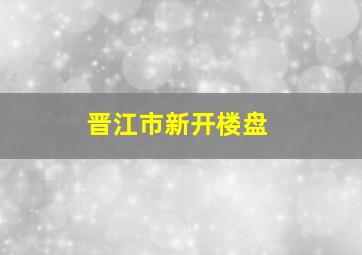 晋江市新开楼盘